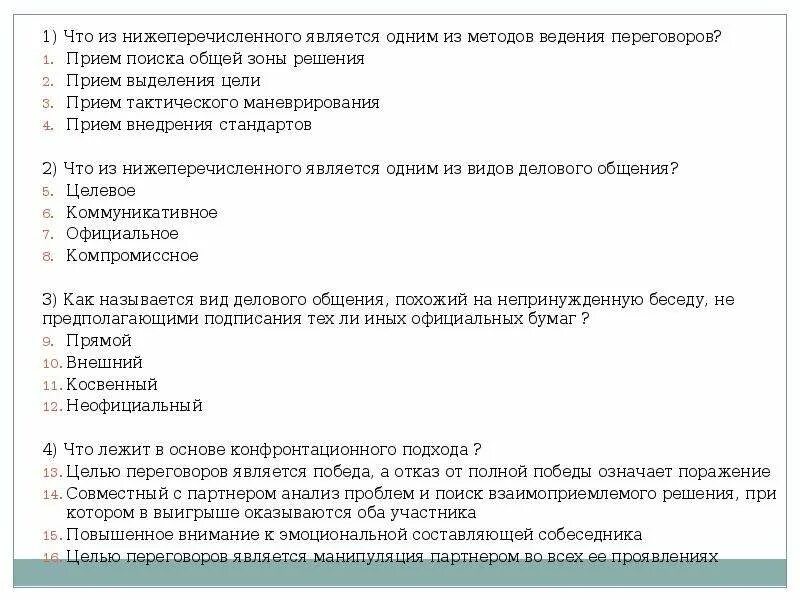 1) Что из нижеперечисленного является одним из методов ведения переговоров?
1. Прием поиска общей зоны решения
2. Прием выделения цели
3. Прием тактического маневрирования
4. Прием внедрения стандартов

2) Что из нижеперечисленного является одним из видов делового общения?
5. Целевое
6. Коммуникативное
7. Официальное
8. Компромиссное

3) Как называется вид делового общения, похожий на непринужденную беседу, не предполагающими подписания тех ли иных официальных бумаг ?
9. Прямой
10. Внешний
11. Косвенный
12. Неофициальный

4) Что лежит в основе конфронтационного подхода ?
13. Целью переговоров является победа, а отказ от полной победы означает поражение
14. Совместный с партнером анализ проблем и поиск взаимоприемлемого решения, при котором в выигрыше оказываются оба участника
15. Повышенное внимание к эмоциональной составляющей собеседника
16. Целью переговоров является манипуляция партнером во всех ее проявлениях